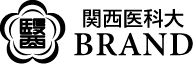 醫

関西医科大
BRAND